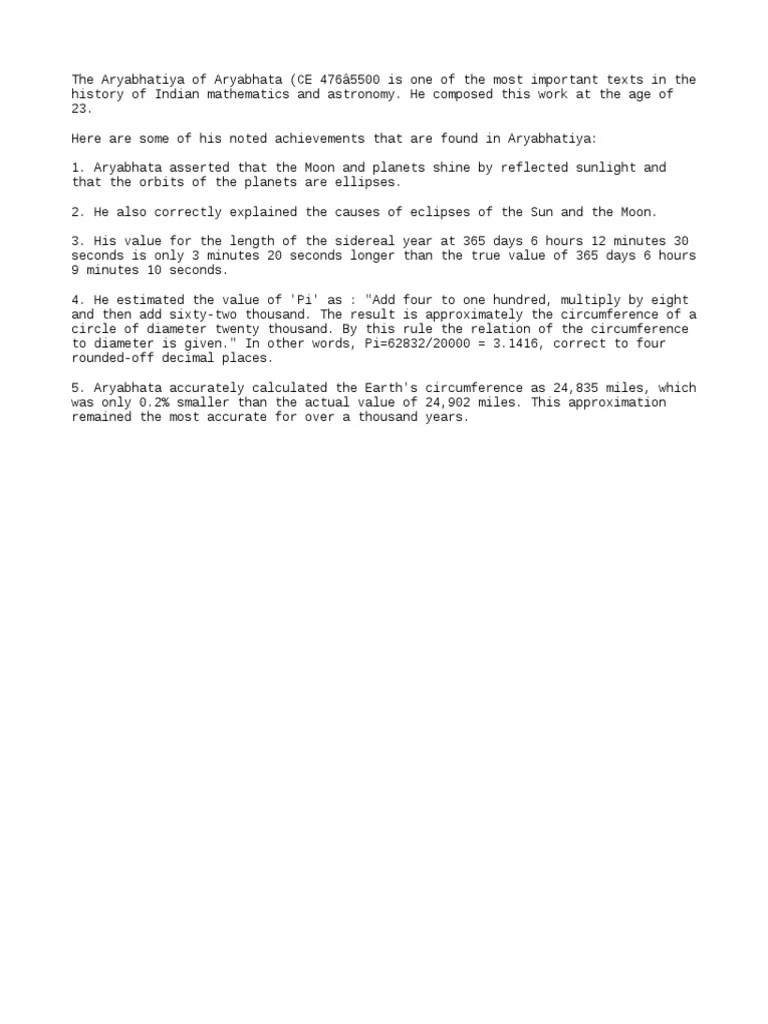 The Aryabhatiya of Aryabhata (CE 476â5500 is one of the most important texts in the history of Indian mathematics and astronomy. He composed this work at the age of 23.

Here are some of his noted achievements that are found in Aryabhatiya:

1. Aryabhata asserted that the Moon and planets shine by reflected sunlight and that the orbits of the planets are ellipses.

2. He also correctly explained the causes of eclipses of the Sun and the Moon.

3. His value for the length of the sidereal year at 365 days 6 hours 12 minutes 30 seconds is only 3 minutes 20 seconds longer than the true value of 365 days 6 hours 9 minutes 10 seconds.

4. He estimated the value of 'Pi' as : "Add four to one hundred, multiply by eight and then add sixty-two thousand. The result is approximately the circumference of a circle of diameter twenty thousand. By this rule the relation of the circumference to diameter is given." In other words, Pi=62832/20000 = 3.1416, correct to four rounded-off decimal places.

5. Aryabhata accurately calculated the Earth's circumference as 24,835 miles, which was only 0.2% smaller than the actual value of 24,902 miles. This approximation remained the most accurate for over a thousand years.